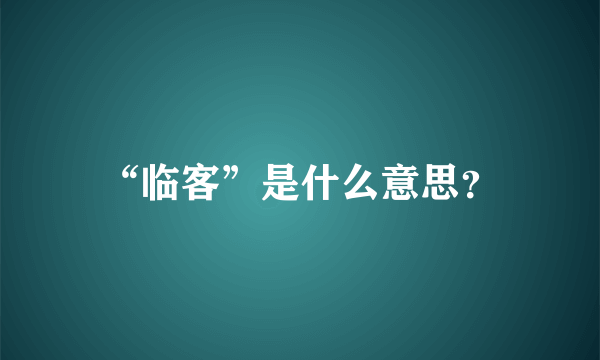 “临客”是什么意思?